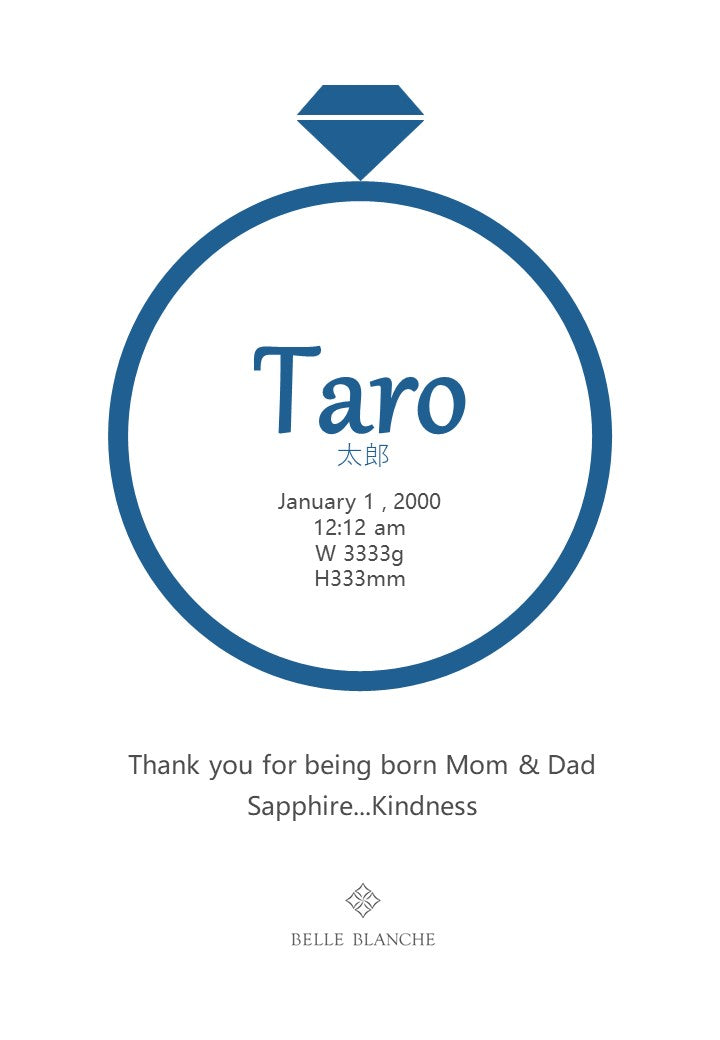 Taro
太郎

January 1 , 2000
12:12 am
W 3333g
H333mm

Thank you for being born Mom & Dad
Sapphire...Kindness

BELLE BLANCHE